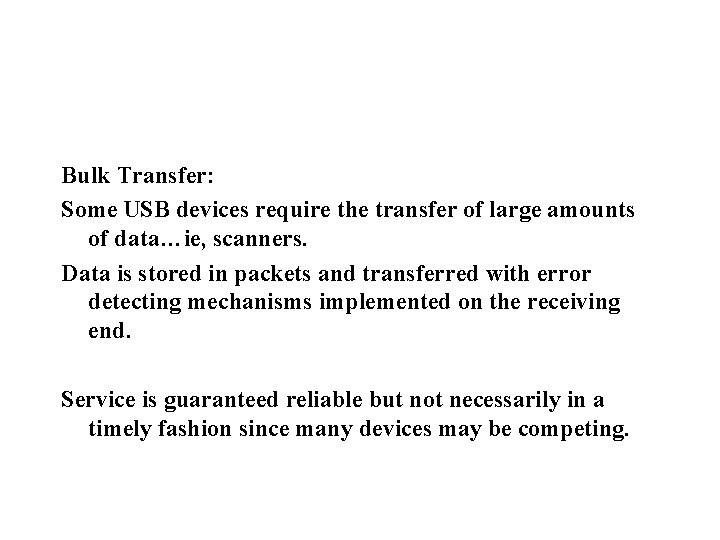 Bulk Transfer:

Some USB devices require the transfer of large amounts of data…ie, scanners.

Data is stored in packets and transferred with error detecting mechanisms implemented on the receiving end.

Service is guaranteed reliable but not necessarily in a timely fashion since many devices may be competing.